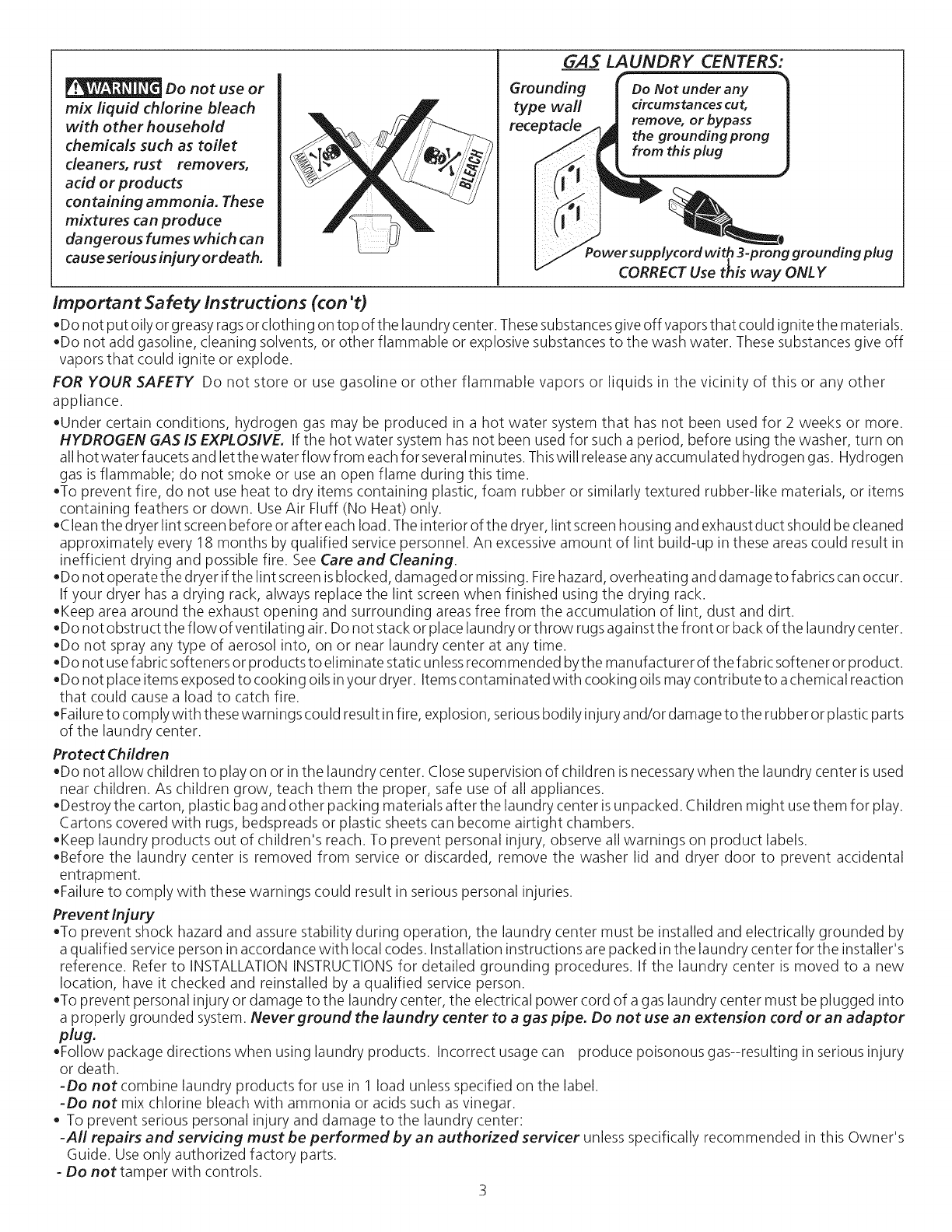 WARNING Do not use or mix liquid chlorine bleach with other household chemicals such as toilet cleaners, rust removers, acid or products containing ammonia. These mixtures can produce dangerous fumes which can cause serious injury or death.

AMMONIA BLEACH

GAS LAUNDRY CENTERS:

Grounding type wall receptacle

Do Not under any circumstances cut, remove, or bypass the grounding prong from this plug

Power supply cord with 3-prong grounding plug

CORRECT Use this way ONLY

Important Safety Instructions (con't)

•Do not put oily or greasy rags or clothing on top of the laundry center. These substances give off vapors that could ignite the materials.
•Do not add gasoline, cleaning solvents, or other flammable or explosive substances to the wash water. These substances give off vapors that could ignite or explode.

FOR YOUR SAFETY Do not store or use gasoline or other flammable vapors or liquids in the vicinity of this or any other appliance.

•Under certain conditions, hydrogen gas may be produced in a hot water system that has not been used for 2 weeks or more. HYDROGEN GAS IS EXPLOSIVE. If the hot water system has not been used for such a period, before using the washer, turn on all hot water faucets and let the water flow from each for several minutes. This will release any accumulated hydrogen gas. Hydrogen gas is flammable; do not smoke or use an open flame during this time.
•To prevent fire, do not use heat to dry items containing plastic, foam rubber or similarly textured rubber-like materials, or items containing feathers or down. Use Air Fluff (No Heat) only.
•Clean the dryer lint screen before or after each load. The interior of the dryer, lint screen housing and exhaust duct should be cleaned approximately every 18 months by qualified service personnel. An excessive amount of lint build-up in these areas could result in inefficient drying and possible fire. See Care and Cleaning.
•Do not operate the dryer if the lint screen is blocked, damaged or missing. Fire hazard, overheating and damage to fabrics can occur. If your dryer has a drying rack, always replace the lint screen when finished using the drying rack.
•Keep area around the exhaust opening and surrounding areas free from the accumulation of lint, dust and dirt.
•Do not obstruct the flow of ventilating air. Do not stack or place laundry or throw rugs against the front or back of the laundry center.
•Do not spray any type of aerosol into, on or near laundry center at any time.
•Do not use fabric softeners or products to eliminate static unless recommended by the manufacturer of the fabric softener or product.
•Do not place items exposed to cooking oils in your dryer. Items contaminated with cooking oils may contribute to a chemical reaction that could cause a load to catch fire.
•Failure to comply with these warnings could result in fire, explosion, serious bodily injury and/or damage to the rubber or plastic parts of the laundry center.

Protect Children
•Do not allow children to play on or in the laundry center. Close supervision of children is necessary when the laundry center is used near children. As children grow, teach them the proper, safe use of all appliances.
•Destroy the carton, plastic bag and other packing materials after the laundry center is unpacked. Children might use them for play. Cartons covered with rugs, bedspreads or plastic sheets can become airtight chambers.
•Keep laundry products out of children's reach. To prevent personal injury, observe all warnings on product labels.
•Before the laundry center is removed from service or discarded, remove the washer lid and dryer door to prevent accidental entrapment.
•Failure to comply with these warnings could result in serious personal injuries.

Prevent Injury
•To prevent shock hazard and assure stability during operation, the laundry center must be installed and electrically grounded by a qualified service person in accordance with local codes. Installation instructions are packed in the laundry center for the installer's reference. Refer to INSTALLATION INSTRUCTIONS for detailed grounding procedures. If the laundry center is moved to a new location, have it checked and reinstalled by a qualified service person.
•To prevent personal injury or damage to the laundry center, the electrical power cord of a gas laundry center must be plugged into a properly grounded system. Never ground the laundry center to a gas pipe. Do not use an extension cord or an adaptor plug.
•Follow package directions when using laundry products. Incorrect usage can produce poisonous gas--resulting in serious injury or death.
-Do not combine laundry products for use in 1 load unless specified on the label.
-Do not mix chlorine bleach with ammonia or acids such as vinegar.
• To prevent serious personal injury and damage to the laundry center:
-All repairs and servicing must be performed by an authorized servicer unless specifically recommended in this Owner's Guide. Use only authorized factory parts.
- Do not tamper with controls.

3